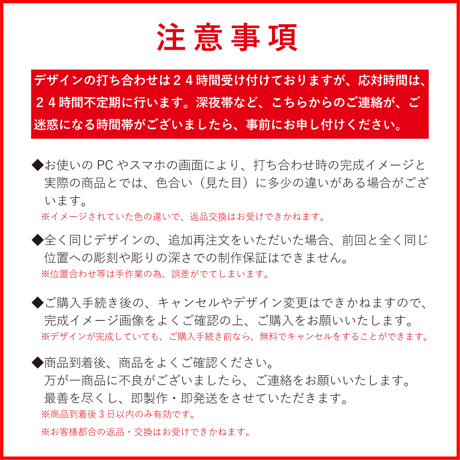 注意事項

デザインの打ち合わせは２４時間受け付けておりますが、応対時間は、２４時間不定期に行います。深夜帯など、こちらからのご連絡が、ご迷惑になる時間帯がございましたら、事前にお申し付けください。

◆お使いの PC やスマホの画面により、打ち合わせ時の完成イメージと実際の商品とでは、色合い（見た目）に多少の違いがある場合がございます。
※イメージされていた色の違いで、返品交換はお受けできかねます。

◆全く同じデザインの、追加再注文をいただいた場合、前回と全く同じ位置への彫刻や彫りの深さでの制作保証はできません。
※位置合わせ等は手作業の為、誤差がでてしまいます。

◆ご購入手続き後の、キャンセルやデザイン変更はできかねますので、完成イメージ画像をよくご確認の上、ご購入をお願いいたします。
※デザインが完成していても、ご購入手続き前なら、無料でキャンセルをすることができます。

◆商品到着後、商品をよくご確認ください。
万が一商品に不良がございましたら、ご連絡をお願いいたします。
最善を尽くし、即製作・即発送をさせていただきます。
※商品到着後３日以内のみ有効です。
※お客様都合の返品・交換はお受けできかねます。